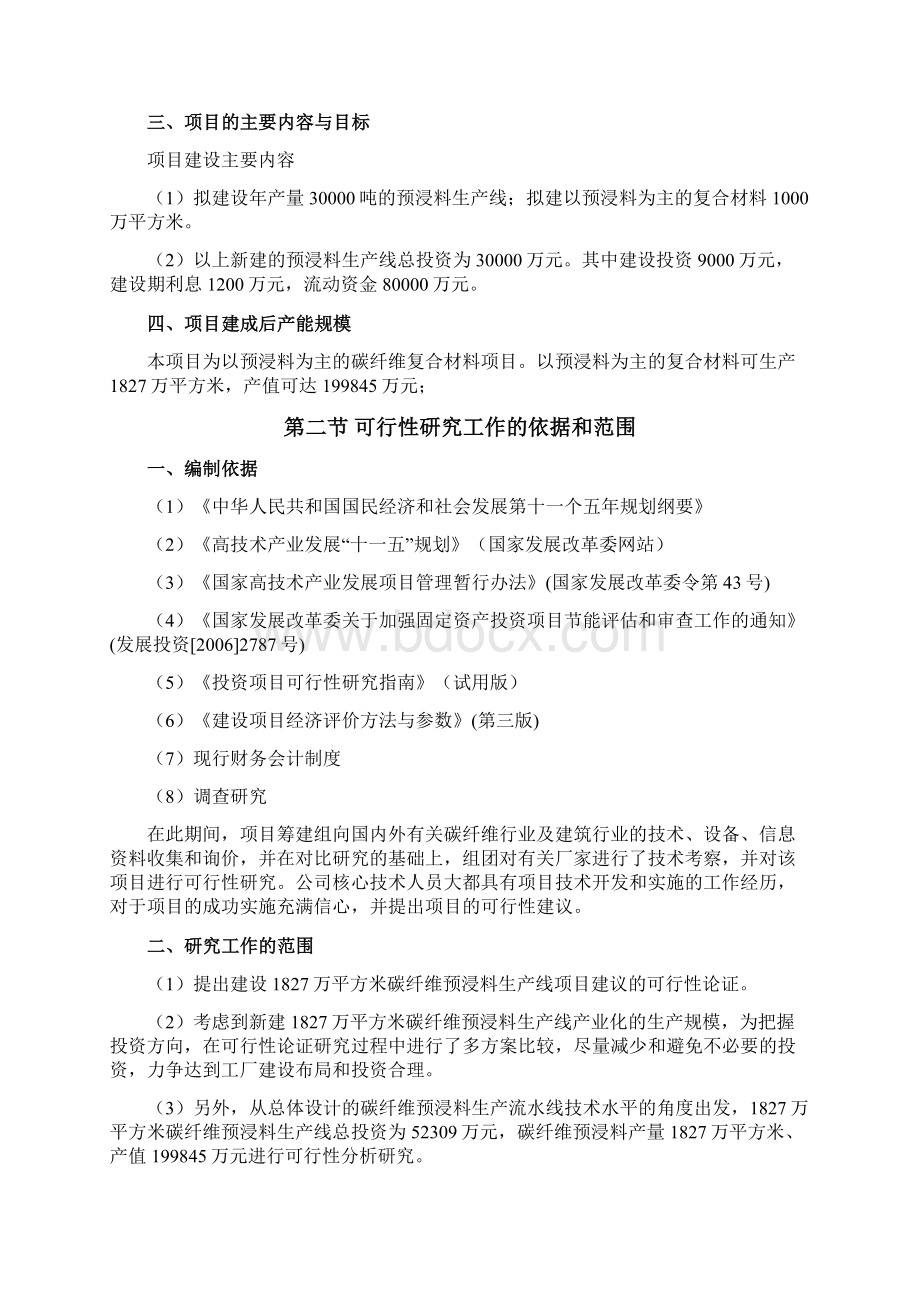 三、项目的主要内容与目标

项目建设主要内容

（1）拟建设年产量 30000 吨的预浸料生产线；拟建以预浸料为主的复合材料 1000 万平方米。

（2）以上新建的预浸料生产线总投资为 30000 万元。其中建设投资 9000 万元，建设期利息 1200 万元，流动资金 80000 万元。

四、项目建成后产能规模

本项目为以预浸料为主的碳纤维复合材料项目。以预浸料为主的复合材料可生产 1827 万平方米，产值可达 199845 万元；

第二节 可行性研究工作的依据和范围

一、编制依据

（1）《中华人民共和国国民经济和社会发展第十一个五年规划纲要》

（2）《高技术产业发展“十一五”规划》（国家发展改革委网站）

（3）《国家高技术产业发展项目管理暂行办法》(国家发展改革委令第 43 号)

（4）《国家发展改革委关于加强固定资产投资项目节能评估和审查工作的通知》(发展投资[2006]2787 号)

（5）《投资项目可行性研究指南》（试用版）

（6）《建设项目经济评价方法与参数》(第三版)

（7）现行财务会计制度

（8）调查研究

在此期间，项目筹建组向国内外有关碳纤维行业及建筑行业的技术、设备、信息资料收集和询价，并在对比研究的基础上，组团对有关厂家进行了技术考察，并对该项目进行可行性研究。公司核心技术人员大都具有项目技术开发和实施的工作经历，对于项目的成功实施充满信心，并提出项目的可行性建议。

二、研究工作的范围

（1）提出建设 1827 万平方米碳纤维预浸料生产线项目建议的可行性论证。

（2）考虑到新建 1827 万平方米碳纤维预浸料生产线产业化的生产规模，为把握投资方向，在可行性论证研究过程中进行了多方案比较，尽量减少和避免不必要的投资，力争达到工厂建设布局和投资合理。

（3）另外，从总体设计的碳纤维预浸料生产流水线技术水平的角度出发，1827 万平方米碳纤维预浸料生产线总投资为 52309 万元，碳纤维预浸料产量 1827 万平方米、产值 199845 万元进行可行性分析研究。

www.bdocx.com